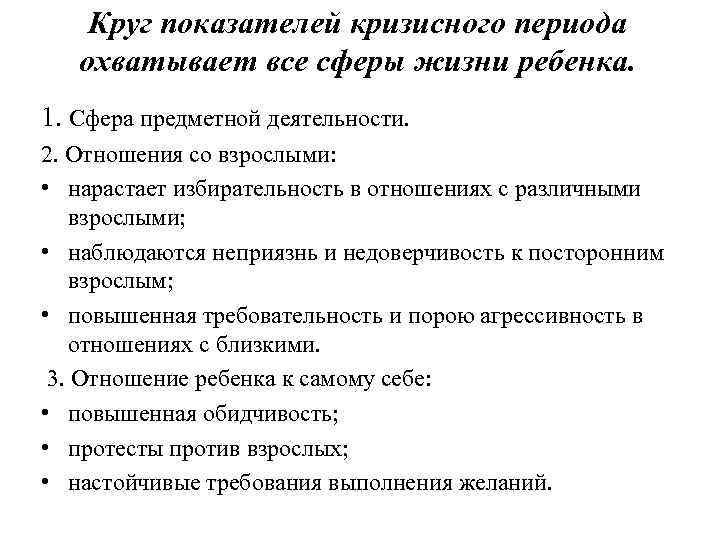 Круг показателей кризисного периода охватывает все сферы жизни ребенка.

1. Сфера предметной деятельности.

2. Отношения со взрослыми:

• нарастает избирательность в отношениях с различными взрослыми;

• наблюдаются неприязнь и недоверчивость к посторонним взрослым;

• повышенная требовательность и порою агрессивность в отношениях с близкими.

3. Отношение ребенка к самому себе:

• повышенная обидчивость;

• протесты против взрослых;

• настойчивые требования выполнения желаний.